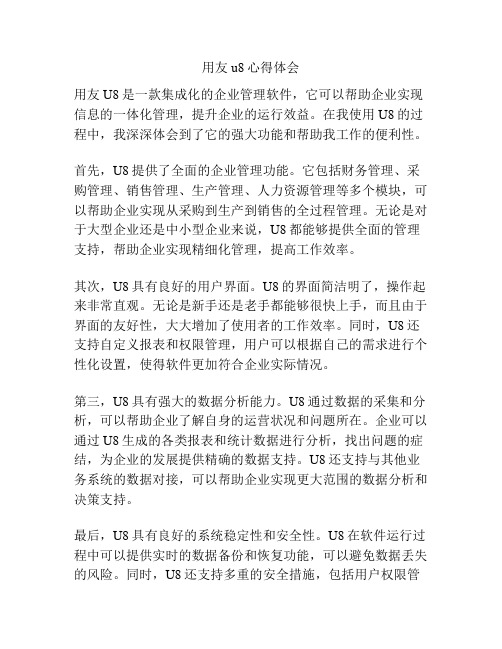 用友 u8 心得体会

用友 U8 是一款集成化的企业管理软件，它可以帮助企业实现信息的一体化管理，提升企业的运行效益。在我使用 U8 的过程中，我深深体会到了它的强大功能和帮助我工作的便利性。

首先，U8 提供了全面的企业管理功能。它包括财务管理、采购管理、销售管理、生产管理、人力资源管理等多个模块，可以帮助企业实现从采购到生产到销售的全过程管理。无论是对于大型企业还是中小型企业来说，U8 都能够提供全面的管理支持，帮助企业实现精细化管理，提高工作效率。

其次，U8 具有良好的用户界面。U8 的界面简洁明了，操作起来非常直观。无论是新手还是老手都能够很快上手，而且由于界面的友好性，大大增加了使用者的工作效率。同时，U8 还支持自定义报表和权限管理，用户可以根据自己的需求进行个性化设置，使得软件更加符合企业实际情况。

第三，U8 具有强大的数据分析能力。U8 通过数据的采集和分析，可以帮助企业了解自身的运营状况和问题所在。企业可以通过 U8 生成的各类报表和统计数据进行分析，找出问题的症结，为企业的发展提供精确的数据支持。U8 还支持与其他业务系统的数据对接，可以帮助企业实现更大范围的数据分析和决策支持。

最后，U8 具有良好的系统稳定性和安全性。U8 在软件运行过程中可以提供实时的数据备份和恢复功能，可以避免数据丢失的风险。同时，U8 还支持多重的安全措施，包括用户权限管